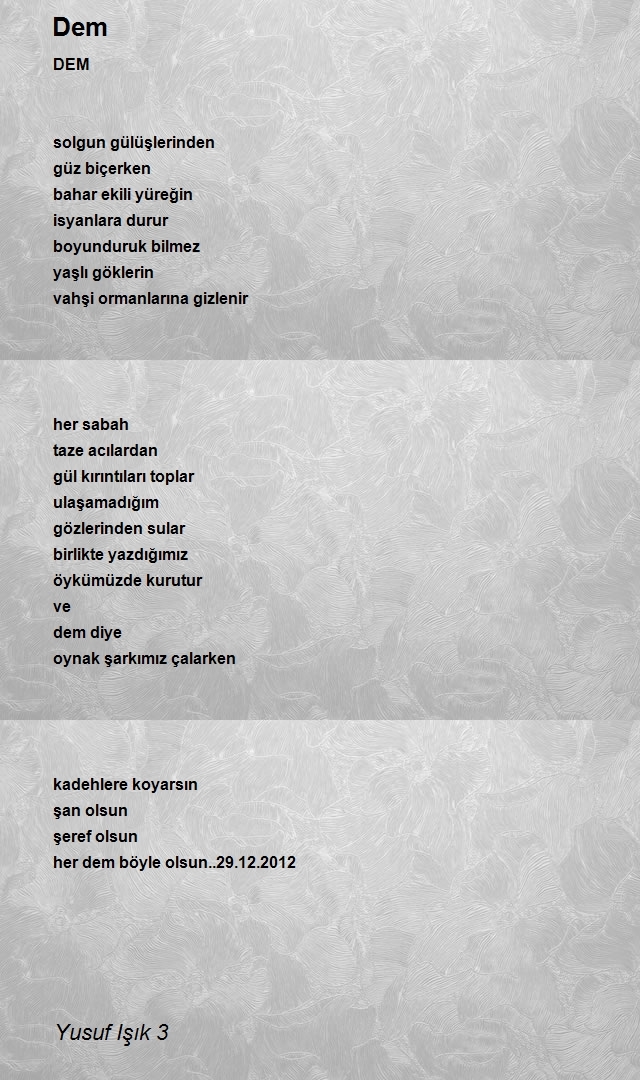 Dem

DEM

solgun gülüşlerinden
güz biçerken
bahar ekili yüreğin
isyanlara durur
boyunduruk bilmez
yaşlı göklerin
vahşi ormanlarına gizlenir

her sabah
taze acılardan
gül kırıntıları toplar
ulaşamadığım
gözlerinden sular
birlikte yazdığımız
öykümüzde kurutur
ve
dem diye
oynak şarkımız çalarken

kadehlere koyarsın
şan olsun
şeref olsun
her dem böyle olsun..29.12.2012

Yusuf Işık 3